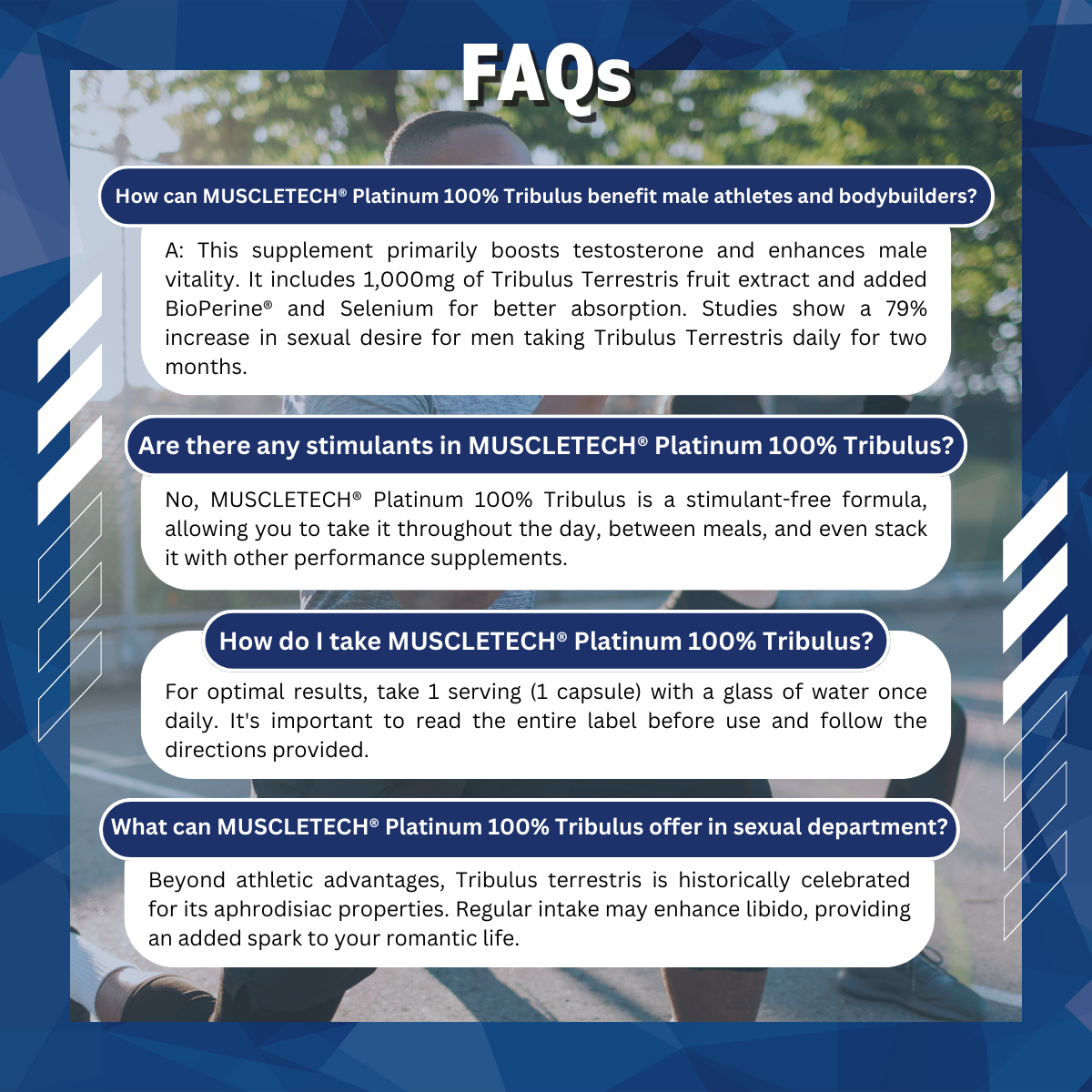 FAQs

How can MUSCLETECH® Platinum 100% Tribulus benefit male athletes and bodybuilders?

A: This supplement primarily boosts testosterone and enhances male vitality. It includes 1,000mg of Tribulus Terrestris fruit extract and added BioPerine® and Selenium for better absorption. Studies show a 79% increase in sexual desire for men taking Tribulus Terrestris daily for two months.

Are there any stimulants in MUSCLETECH® Platinum 100% Tribulus?

No, MUSCLETECH® Platinum 100% Tribulus is a stimulant-free formula, allowing you to take it throughout the day, between meals, and even stack it with other performance supplements.

How do I take MUSCLETECH® Platinum 100% Tribulus?

For optimal results, take 1 serving (1 capsule) with a glass of water once daily. It's important to read the entire label before use and follow the directions provided.

What can MUSCLETECH® Platinum 100% Tribulus offer in sexual department?

Beyond athletic advantages, Tribulus terrestris is historically celebrated for its aphrodisiac properties. Regular intake may enhance libido, providing an added spark to your romantic life.